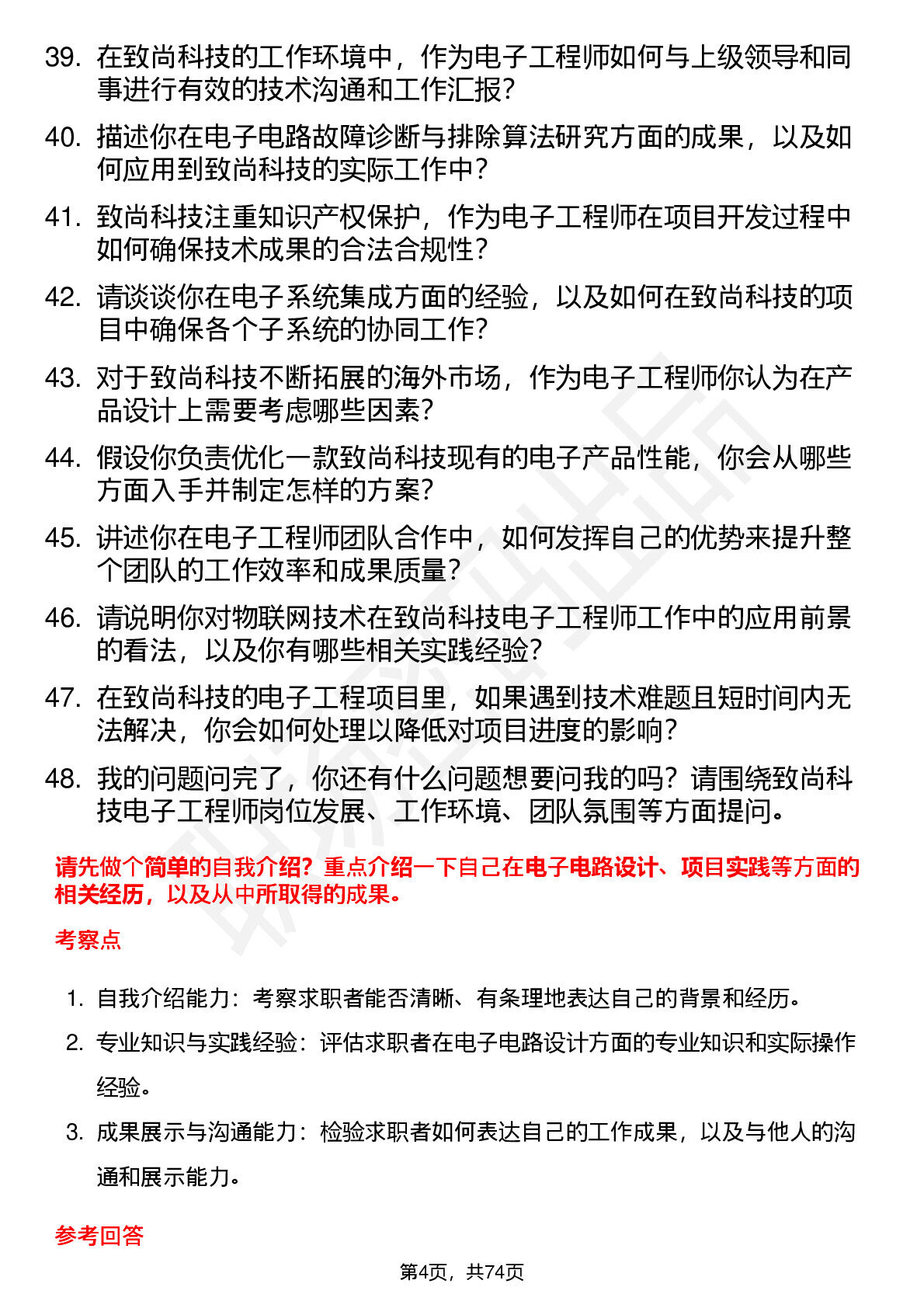 39. 在致尚科技的工作环境中，作为电子工程师如何与上级领导和同事进行有效的技术沟通和工作汇报?

40. 描述你在电子电路故障诊断与排除算法研究方面的成果，以及如何应用到致尚科技的实际工作中?

41. 致尚科技注重知识产权保护，作为电子工程师在项目开发过程中如何确保技术成果的合法合规性?

42. 请谈谈你在电子系统集成方面的经验，以及如何在致尚科技的项目中确保各个子系统的协同工作?

43. 对于致尚科技不断拓展的海外市场，作为电子工程师你认为在产品设计上需要考虑哪些因素?

44. 假设你负责优化一款致尚科技现有的电子产品性能，你会从哪些方面入手并制定怎样的方案?

45. 讲述你在电子工程师团队合作中，如何发挥自己的优势来提升整个团队的工作效率和成果质量?

46. 请说明你对物联网技术在致尚科技电子工程师工作中的应用前景的看法，以及你有哪些相关实践经验?

47. 在致尚科技的电子工程项目里，如果遇到技术难题且短时间内无法解决，你会如何处理以降低对项目进度的影响?

48. 我的问题问完了，你还有什么问题想要问我的吗？请围绕致尚科技电子工程师岗位发展、工作环境、团队氛围等方面提问。

请先做个简单的自我介绍？重点介绍一下自己在电子电路设计、项目实践等方面的相关经历，以及从中所取得的成果。

考察点

1. 自我介绍能力：考察求职者能否清晰、有条理地表达自己的背景和经历。

2. 专业知识与实践经验：评估求职者在电子电路设计方面的专业知识和实际操作经验。

3. 成果展示与沟通能力：检验求职者如何表达自己的工作成果，以及与他人的沟通和展示能力。

参考回答

第4页，共74页